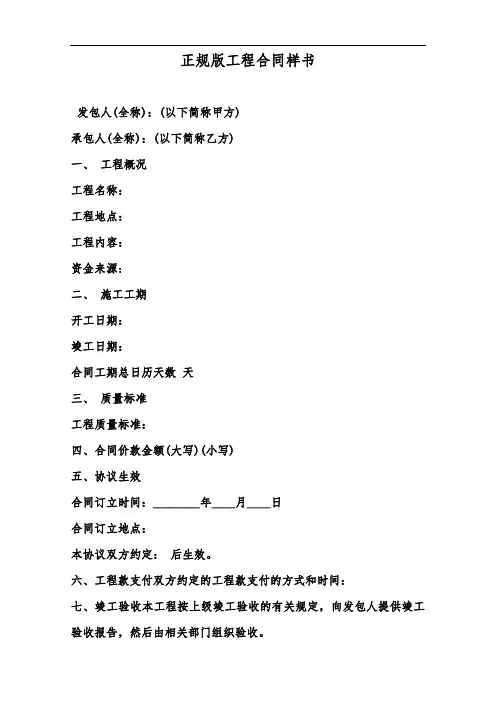 正规版工程合同样书

发包人(全称)：(以下简称甲方)

承包人(全称)：(以下简称乙方)

一、 工程概况

工程名称：

工程地点：

工程内容：

资金来源：

二、 施工工期

开工日期：

竣工日期：

合同工期总日历天数 天

三、 质量标准

工程质量标准：

四、合同价款金额(大写)(小写)

五、协议生效

合同订立时间：________年____月____日

合同订立地点：

本协议双方约定： 后生效。

六、工程款支付双方约定的工程款支付的方式和时间：

七、竣工验收本工程按上级竣工验收的有关规定，向发包人提供竣工验收报告，然后由相关部门组织验收。